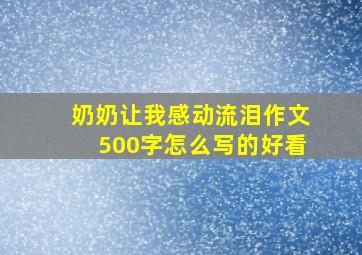 奶奶让我感动流泪作文500字怎么写的好看